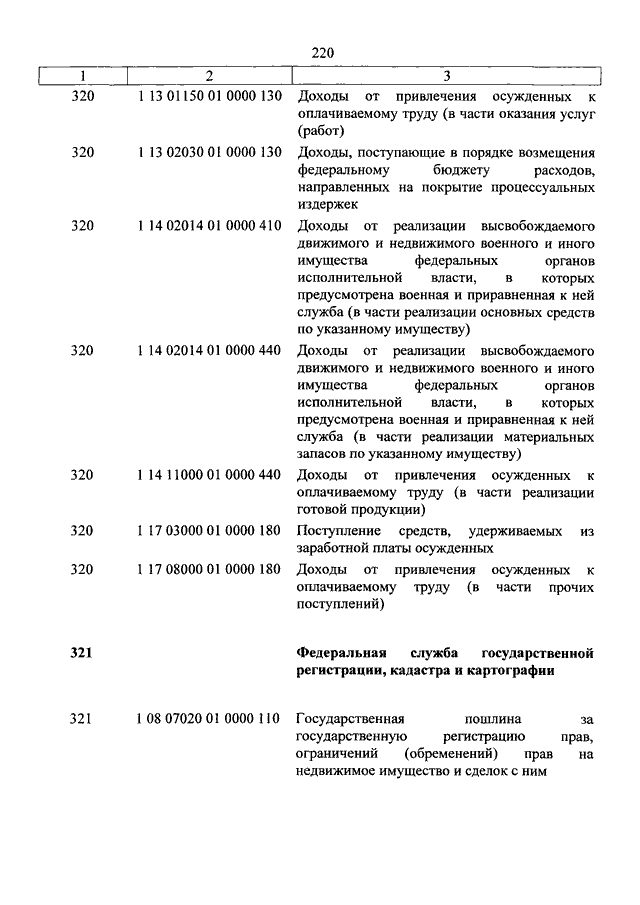 220

| 1 | 2 | 3 |
|---|---|---|
| 320 | 1 13 01150 01 0000 130 | Доходы от привлечения осужденных к оплачиваемому труду (в части оказания услуг (работ) |
| 320 | 1 13 02030 01 0000 130 | Доходы, поступающие в порядке возмещения федеральному бюджету расходов, направленных на покрытие процессуальных издержек |
| 320 | 1 14 02014 01 0000 410 | Доходы от реализации высвобождаемого движимого и недвижимого военного и иного имущества федеральных органов исполнительной власти, в которых предусмотрена военная и приравненная к ней служба (в части реализации основных средств по указанному имуществу) |
| 320 | 1 14 02014 01 0000 440 | Доходы от реализации высвобождаемого движимого и недвижимого военного и иного имущества федеральных органов исполнительной власти, в которых предусмотрена военная и приравненная к ней служба (в части реализации материальных запасов по указанному имуществу) |
| 320 | 1 14 11000 01 0000 440 | Доходы от привлечения осужденных к оплачиваемому труду (в части реализации готовой продукции) |
| 320 | 1 17 03000 01 0000 180 | Поступление средств, удерживаемых из заработной платы осужденных |
| 320 | 1 17 08000 01 0000 180 | Доходы от привлечения осужденных к оплачиваемому труду (в части прочих поступлений) |
| **321** | | **Федеральная служба государственной регистрации, кадастра и картографии** |
| 321 | 1 08 07020 01 0000 110 | Государственная пошлина за государственную регистрацию прав, ограничений (обременений) прав на недвижимое имущество и сделок с ним |